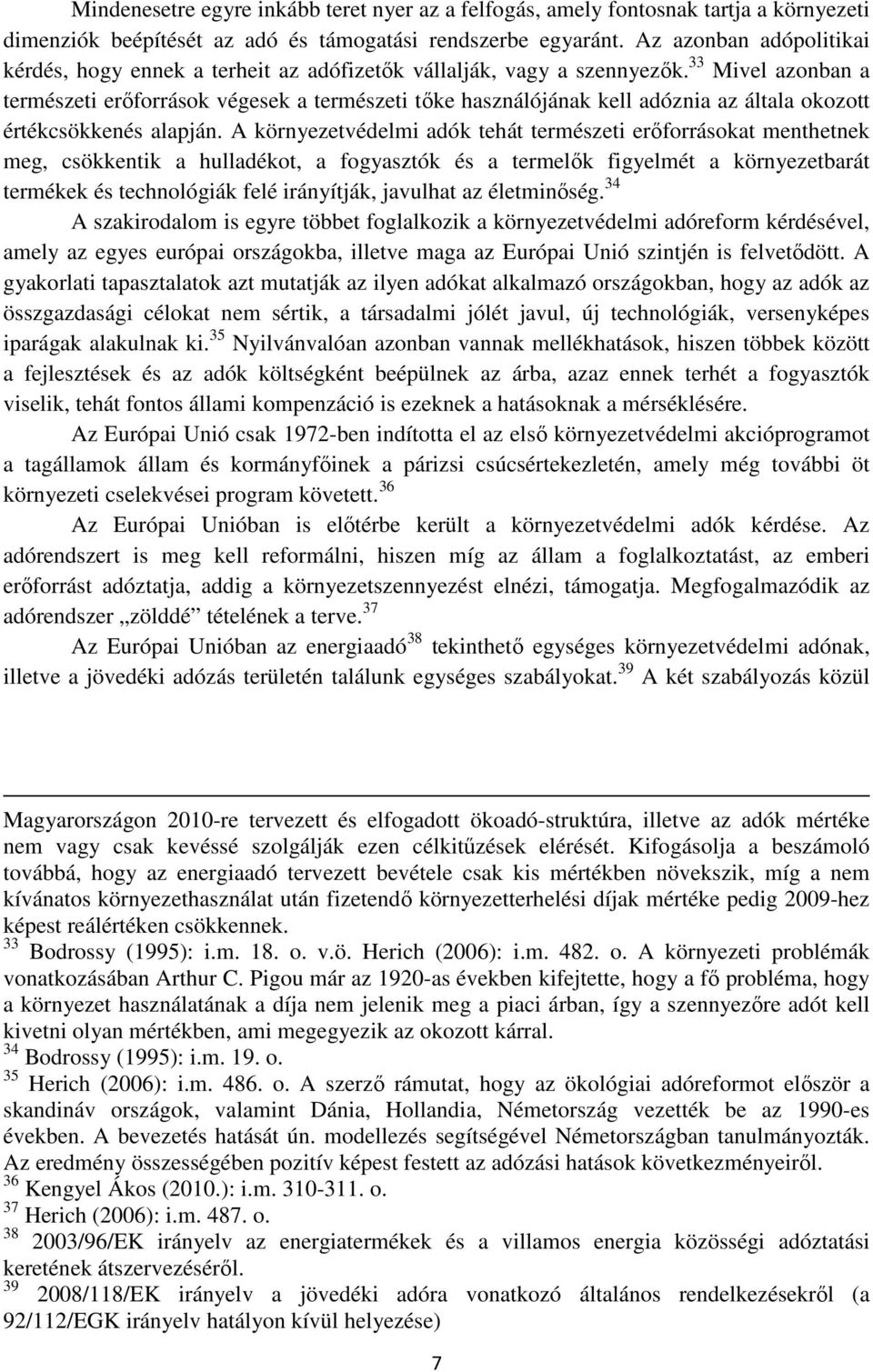 Mindenesetre egyre inkább teret nyer az a felfogás, amely fontosnak tartja a környezeti dimenziók beépítését az adó és támogatási rendszerbe egyaránt. Az azonban adópolitikai kérdés, hogy ennek a terheit az adófizetők vállalják, vagy a szennyezők.$^{33}$ Mivel azonban a természeti erőforrások végesek a természeti tőke használójának kell adóznia az általa okozott értékcsökkenés alapján. A környezetvédelmi adók tehát természeti erőforrásokat menthetnek meg, csökkentik a hulladékot, a fogyasztók és a termelők figyelmét a környezetbarát termékek és technológiák felé irányítják, javulhat az életminőség.$^{34}$

A szakirodalom is egyre többet foglalkozik a környezetvédelmi adóreform kérdésével, amely az egyes európai országokba, illetve maga az Európai Unió szintjén is felvetődött. A gyakorlati tapasztalatok azt mutatják az ilyen adókat alkalmazó országokban, hogy az adók az összgazdasági célokat nem sértik, a társadalmi jólét javul, új technológiák, versenyképes iparágak alakulnak ki.$^{35}$ Nyilvánvalóan azonban vannak mellékhatások, hiszen többek között a fejlesztések és az adók költségként beépülnek az árba, azaz ennek terhét a fogyasztók viselik, tehát fontos állami kompenzáció is ezeknek a hatásoknak a mérséklésére.

Az Európai Unió csak 1972-ben indította el az első környezetvédelmi akcióprogramot a tagállamok állam és kormányfőinek a párizsi csúcsértekezletén, amely még további öt környezeti cselekvései program követett.$^{36}$

Az Európai Unióban is előtérbe került a környezetvédelmi adók kérdése. Az adórendszert is meg kell reformálni, hiszen míg az állam a foglalkoztatást, az emberi erőforrást adóztatja, addig a környezetszennyezést elnézi, támogatja. Megfogalmazódik az adórendszer „zölddé” tételének a terve.$^{37}$

Az Európai Unióban az energiaadó$^{38}$ tekinthető egységes környezetvédelmi adónak, illetve a jövedéki adózás területén találunk egységes szabályokat.$^{39}$ A két szabályozás közül

Magyarországon 2010-re tervezett és elfogadott ökoadó-struktúra, illetve az adók mértéke nem vagy csak kevéssé szolgálják ezen célkitűzések elérését. Kifogásolja a beszámoló továbbá, hogy az energiaadó tervezett bevétele csak kis mértékben növekszik, míg a nem kívánatos környezethasználat után fizetendő környezetterhelési díjak mértéke pedig 2009-hez képest reálértéken csökkennek.
$^{33}$ Bodrossy (1995): i.m. 18. o. v.ö. Herich (2006): i.m. 482. o. A környezeti problémák vonatkozásában Arthur C. Pigou már az 1920-as években kifejtette, hogy a fő probléma, hogy a környezet használatának a díja nem jelenik meg a piaci árban, így a szennyezőre adót kell kivetni olyan mértékben, ami megegyezik az okozott kárral.
$^{34}$ Bodrossy (1995): i.m. 19. o.
$^{35}$ Herich (2006): i.m. 486. o. A szerző rámutat, hogy az ökológiai adóreformot először a skandináv országok, valamint Dánia, Hollandia, Németország vezették be az 1990-es években. A bevezetés hatását ún. modellezés segítségével Németországban tanulmányozták. Az eredmény összességében pozitív képest festett az adózási hatások következményeiről.
$^{36}$ Kengyel Ákos (2010.): i.m. 310-311. o.
$^{37}$ Herich (2006): i.m. 487. o.
$^{38}$ 2003/96/EK irányelv az energiatermékek és a villamos energia közösségi adóztatási keretének átszervezéséről.
$^{39}$ 2008/118/EK irányelv a jövedéki adóra vonatkozó általános rendelkezésekről (a 92/112/EGK irányelv hatályon kívül helyezése)

7